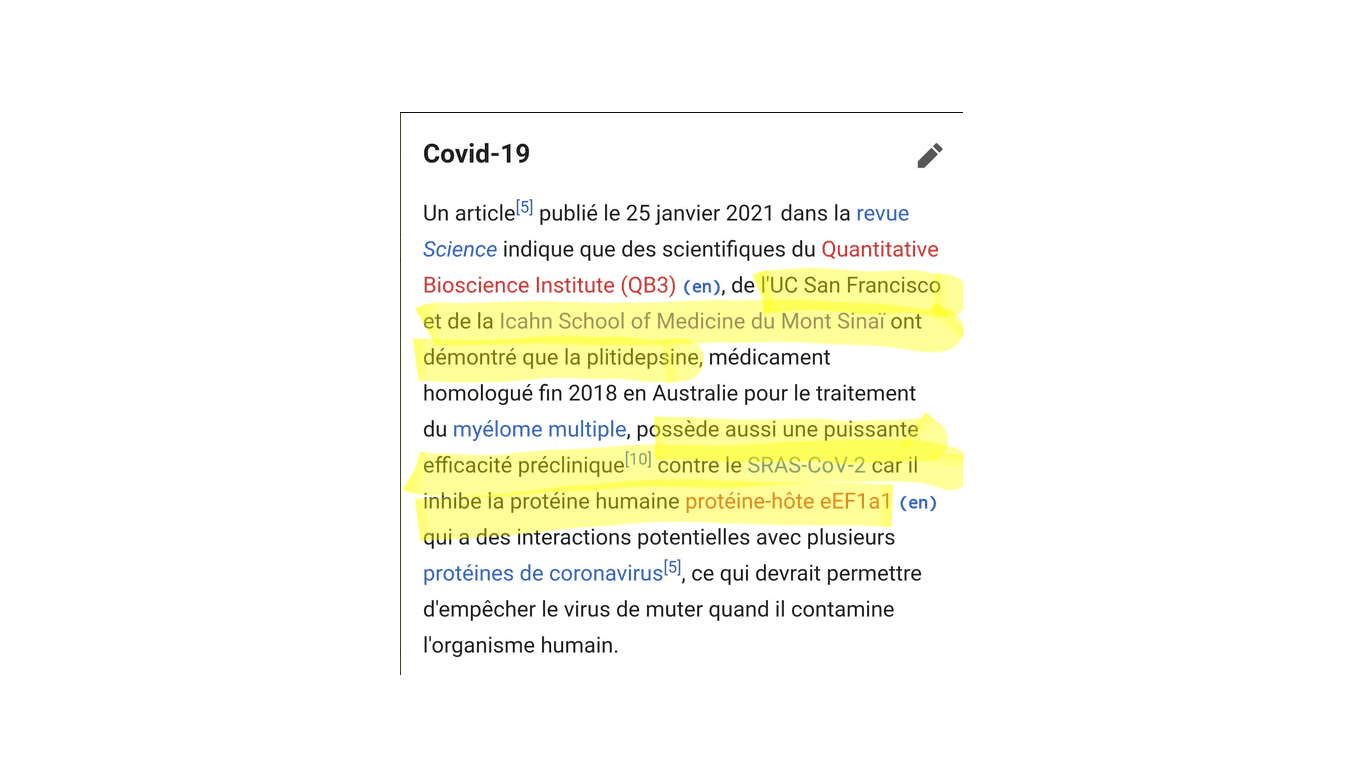 Covid-19

Un article[5] publié le 25 janvier 2021 dans la revue Science indique que des scientifiques du Quantitative Bioscience Institute (QB3) (en), de l'UC San Francisco et de la Icahn School of Medicine du Mont Sinaï ont démontré que la plitidepsine, médicament homologué fin 2018 en Australie pour le traitement du myélome multiple, possède aussi une puissante efficacité préclinique[10] contre le SRAS-CoV-2 car il inhibe la protéine humaine protéine-hôte eEF1a1 (en) qui a des interactions potentielles avec plusieurs protéines de coronavirus[5], ce qui devrait permettre d'empêcher le virus de muter quand il contamine l'organisme humain.